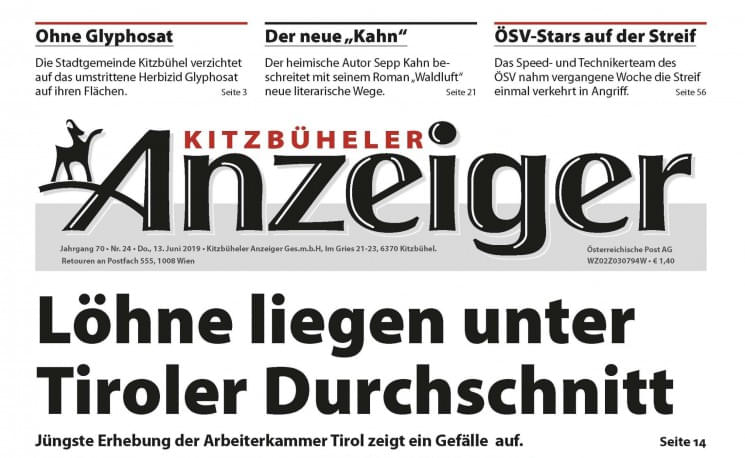 Ohne Glyphosat

Die Stadtgemeinde Kitzbühel verzichtet auf das umstrittene Herbizid Glyphosat auf ihren Flächen. Seite 3

Der neue „Kahn“

Der heimische Autor Sepp Kahn beschreitet mit seinem Roman „Waldluft“ neue literarische Wege. Seite 21

ÖSV-Stars auf der Streif

Das Speed- und Technikerteam des ÖSV nahm vergangene Woche die Streif einmal verkehrt in Angriff. Seite 56

KITZBÜHELER
Anzeiger

Jahrgang 70 • Nr. 24 • Do., 13. Juni 2019 • Kitzbüheler Anzeiger Ges.m.b.H, Im Gries 21-23, 6370 Kitzbühel.
Retouren an Postfach 555, 1008 Wien

Österreichische Post AG
WZ02Z030794W • € 1,40

Löhne liegen unter Tiroler Durchschnitt

Jüngste Erhebung der Arbeiterkammer Tirol zeigt ein Gefälle auf. Seite 14